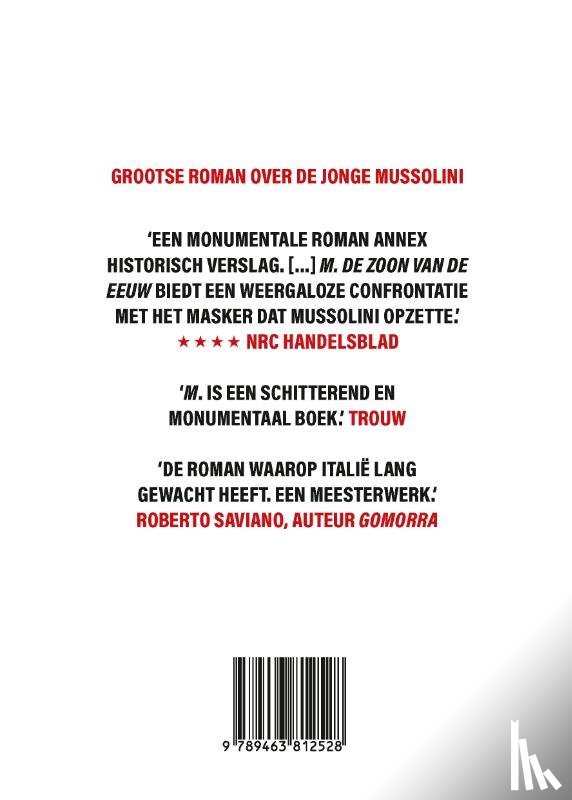 GROOTSE ROMAN OVER DE JONGE MUSSOLINI

'EEN MONUMENTALE ROMAN ANNEX HISTORISCH VERSLAG. [...] M. DE ZOON VAN DE EEUW BIEDT EEN WEERGALOZE CONFRONTATIE MET HET MASKER DAT MUSSOLINI OPZETTE.'
★★★★ NRC HANDELSBLAD

'M. IS EEN SCHITTEREND EN MONUMENTAAL BOEK.' TROUW

'DE ROMAN WAAROP ITALIË LANG GEWACHT HEEFT. EEN MEESTERWERK.'
ROBERTO SAVIANO, AUTEUR GOMORRA

9 789463 812528